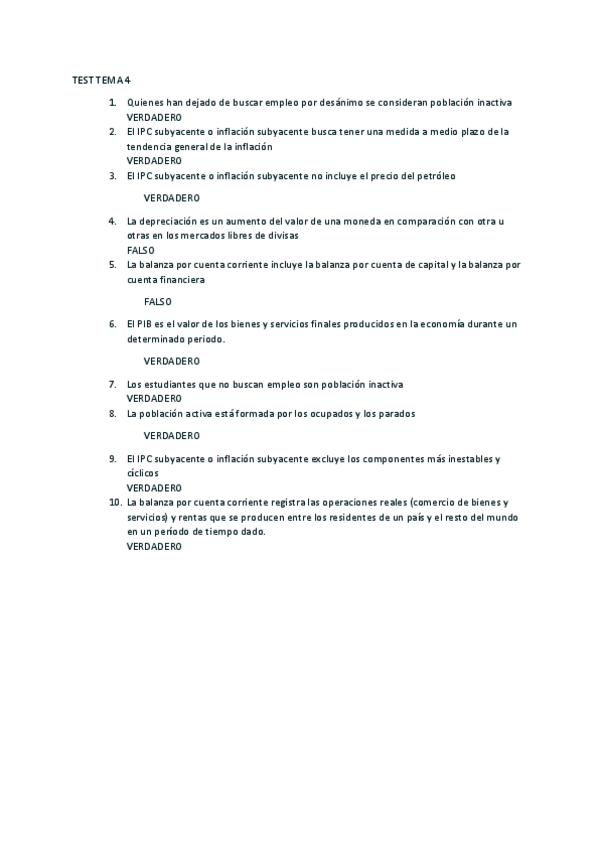 TEST TEMA 4

1. Quienes han dejado de buscar empleo por desánimo se consideran población inactiva
VERDADERO
2. El IPC subyacente o inflación subyacente busca tener una medida a medio plazo de la tendencia general de la inflación
VERDADERO
3. El IPC subyacente o inflación subyacente no incluye el precio del petróleo

VERDADERO

4. La depreciación es un aumento del valor de una moneda en comparación con otra u otras en los mercados libres de divisas
FALSO
5. La balanza por cuenta corriente incluye la balanza por cuenta de capital y la balanza por cuenta financiera

FALSO

6. El PIB es el valor de los bienes y servicios finales producidos en la economía durante un determinado periodo.

VERDADERO

7. Los estudiantes que no buscan empleo son población inactiva
VERDADERO
8. La población activa está formada por los ocupados y los parados

VERDADERO

9. El IPC subyacente o inflación subyacente excluye los componentes más inestables y cíclicos
VERDADERO
10. La balanza por cuenta corriente registra las operaciones reales (comercio de bienes y servicios) y rentas que se producen entre los residentes de un país y el resto del mundo en un período de tiempo dado.
VERDADERO